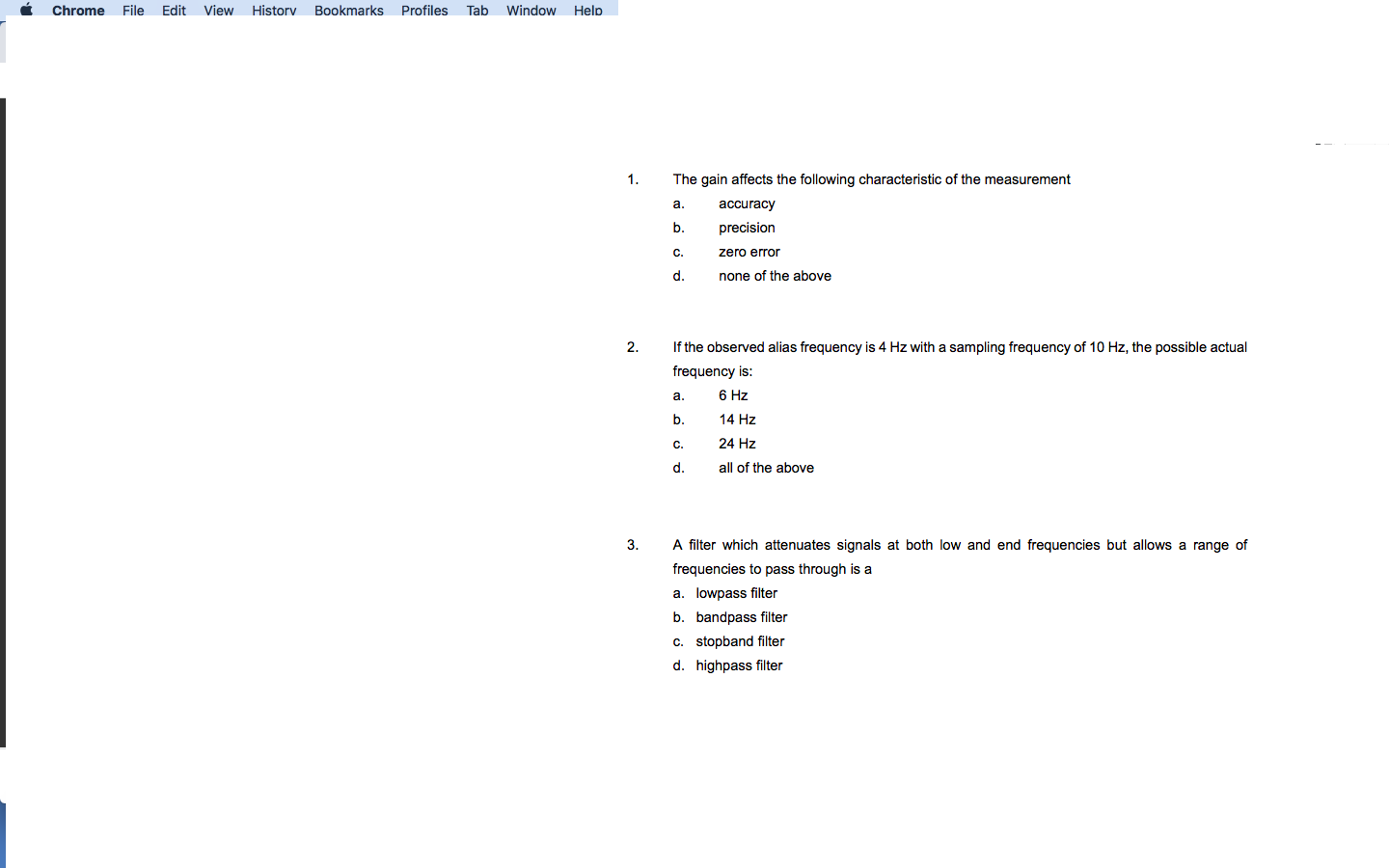 Chrome File Edit View History Bookmarks Profiles Tab Window Help

1. The gain affects the following characteristic of the measurement
a. accuracy
b. precision
c. zero error
d. none of the above

2. If the observed alias frequency is 4 Hz with a sampling frequency of 10 Hz, the possible actual frequency is:
a. 6 Hz
b. 14 Hz
c. 24 Hz
d. all of the above

3. A filter which attenuates signals at both low and end frequencies but allows a range of frequencies to pass through is a
a. lowpass filter
b. bandpass filter
c. stopband filter
d. highpass filter